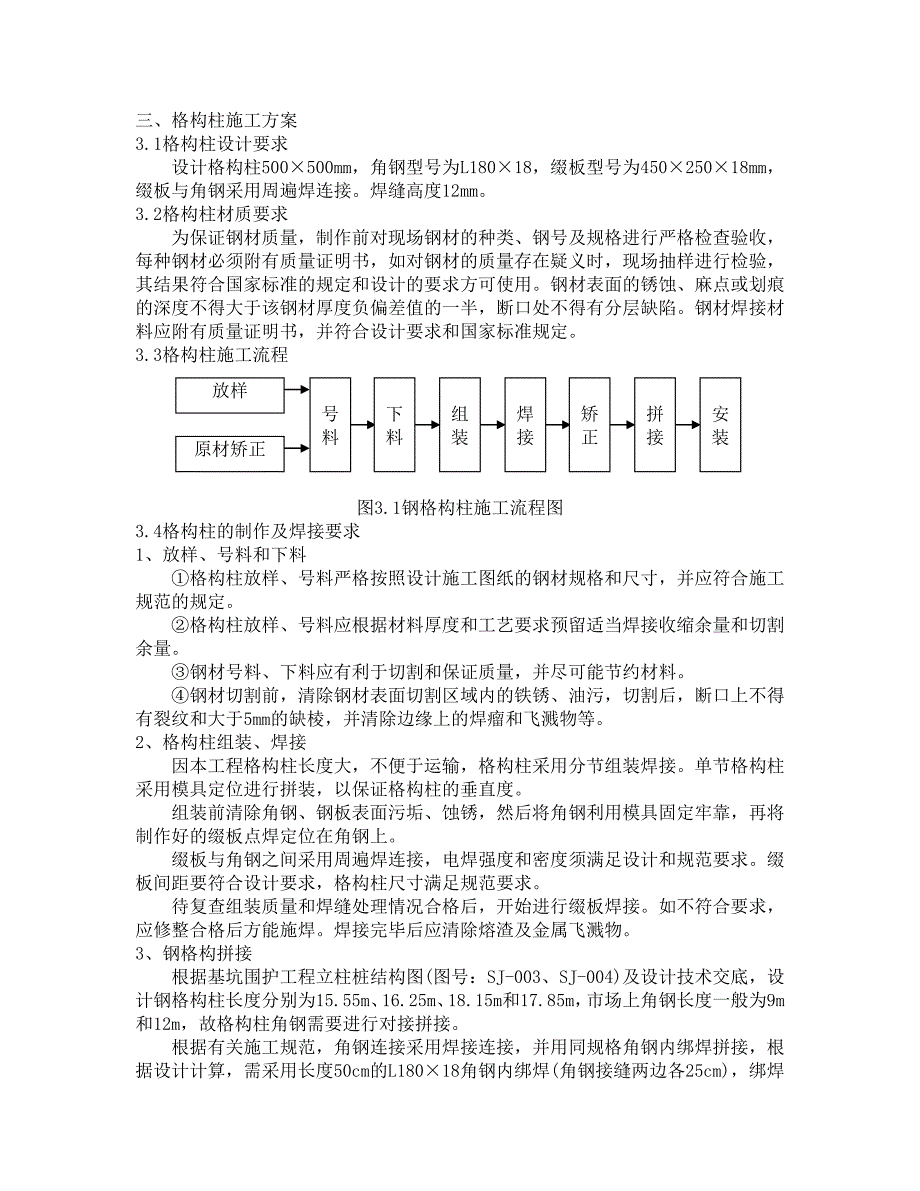 三、格构柱施工方案
3.1格构柱设计要求

设计格构柱500×500mm，角钢型号为L180×18，缀板型号为450×250×18mm，缀板与角钢采用周遍焊连接。焊缝高度12mm。

3.2格构柱材质要求

为保证钢材质量，制作前对现场钢材的种类、钢号及规格进行严格检查验收，每种钢材必须附有质量证明书，如对钢材的质量存在疑义时，现场抽样进行检验，其结果符合国家标准的规定和设计的要求方可使用。钢材表面的锈蚀、麻点或划痕的深度不得大于该钢材厚度负偏差值的一半，断口处不得有分层缺陷。钢材焊接材料应附有质量证明书，并符合设计要求和国家标准规定。

3.3格构柱施工流程

放样

原材矫正

号料

下料

组装

焊接

矫正

拼接

安装

图3.1钢格构柱施工流程图

3.4格构柱的制作及焊接要求
1、放样、号料和下料

①格构柱放样、号料严格按照设计施工图纸的钢材规格和尺寸，并应符合施工规范的规定。

②格构柱放样、号料应根据材料厚度和工艺要求预留适当焊接收缩余量和切割余量。

③钢材号料、下料应有利于切割和保证质量，并尽可能节约材料。

④钢材切割前，清除钢材表面切割区域内的铁锈、油污，切割后，断口上不得有裂纹和大于5mm的缺棱，并清除边缘上的焊瘤和飞溅物等。

2、格构柱组装、焊接

因本工程格构柱长度大，不便于运输，格构柱采用分节组装焊接。单节格构柱采用模具定位进行拼装，以保证格构柱的垂直度。

组装前清除角钢、钢板表面污垢、蚀锈，然后将角钢利用模具固定牢靠，再将制作好的缀板点焊定位在角钢上。

缀板与角钢之间采用周遍焊连接，电焊强度和密度须满足设计和规范要求。缀板间距要符合设计要求，格构柱尺寸满足规范要求。

待复查组装质量和焊缝处理情况合格后，开始进行缀板焊接。如不符合要求，应修整合格后方能施焊。焊接完毕后应清除熔渣及金属飞溅物。

3、钢格构拼接

根据基坑围护工程立柱桩结构图(图号：SJ-003、SJ-004)及设计技术交底，设计钢格构柱长度分别为15.55m、16.25m、18.15m和17.85m，市场上角钢长度一般为9m和12m，故格构柱角钢需要进行对接拼接。

根据有关施工规范，角钢连接采用焊接连接，并用同规格角钢内绑焊拼接，根据设计计算，需采用长度50cm的L180×18角钢内绑焊(角钢接缝两边各25cm)，绑焊